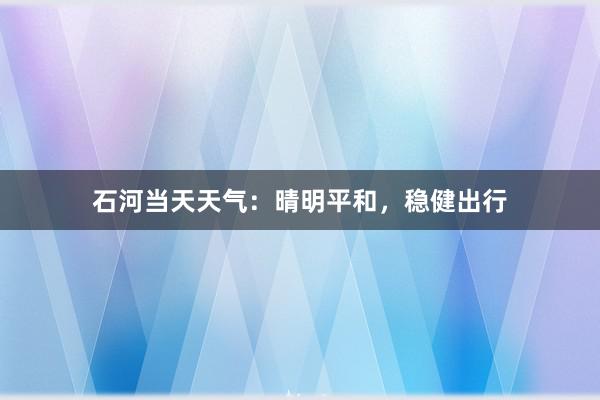 石河当天天气：晴明平和，稳健出行